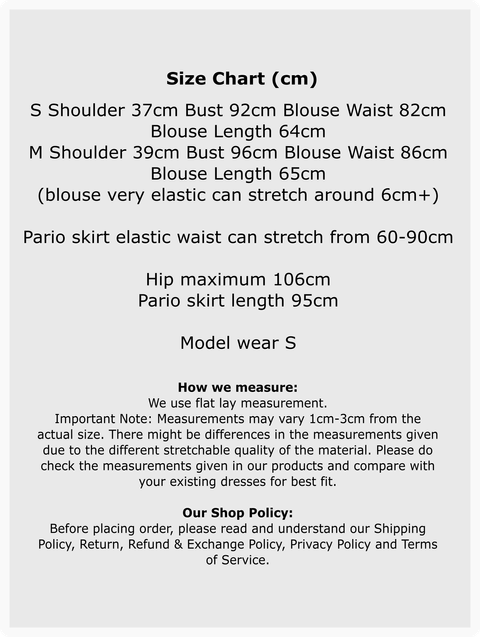 Size Chart (cm)

S Shoulder 37cm Bust 92cm Blouse Waist 82cm Blouse Length 64cm
M Shoulder 39cm Bust 96cm Blouse Waist 86cm Blouse Length 65cm
(blouse very elastic can stretch around 6cm+)

Pario skirt elastic waist can stretch from 60-90cm

Hip maximum 106cm
Pario skirt length 95cm

Model wear S

How we measure:
We use flat lay measurement.
Important Note: Measurements may vary 1cm-3cm from the actual size. There might be differences in the measurements given due to the different stretchable quality of the material. Please do check the measurements given in our products and compare with your existing dresses for best fit.

Our Shop Policy:
Before placing order, please read and understand our Shipping Policy, Return, Refund & Exchange Policy, Privacy Policy and Terms of Service.